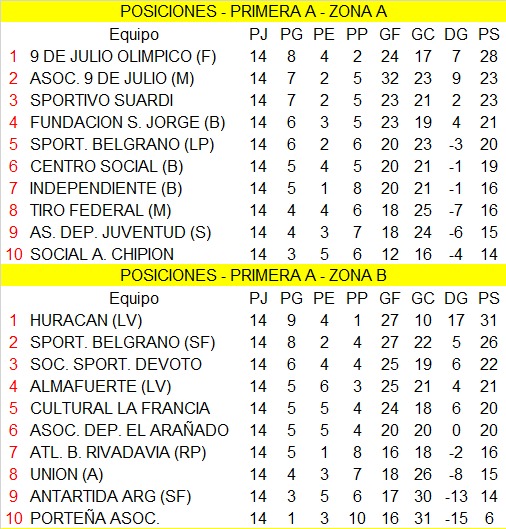 POSICIONES - PRIMERA A - ZONA A

| | Equipo | PJ | PG | PE | PP | GF | GC | DG | PS |
|---|---|---|---|---|---|---|---|---|---|
| 1 | 9 DE JULIO OLIMPICO (F) | 14 | 8 | 4 | 2 | 24 | 17 | 7 | 28 |
| 2 | ASOC. 9 DE JULIO (M) | 14 | 7 | 2 | 5 | 32 | 23 | 9 | 23 |
| 3 | SPORTIVO SUARDI | 14 | 7 | 2 | 5 | 23 | 21 | 2 | 23 |
| 4 | FUNDACION S. JORGE (B) | 14 | 6 | 3 | 5 | 23 | 19 | 4 | 21 |
| 5 | SPORT. BELGRANO (LP) | 14 | 6 | 2 | 6 | 20 | 23 | -3 | 20 |
| 6 | CENTRO SOCIAL (B) | 14 | 5 | 4 | 5 | 20 | 21 | -1 | 19 |
| 7 | INDEPENDIENTE (B) | 14 | 5 | 1 | 8 | 20 | 21 | -1 | 16 |
| 8 | TIRO FEDERAL (M) | 14 | 4 | 4 | 6 | 18 | 25 | -7 | 16 |
| 9 | AS. DEP. JUVENTUD (S) | 14 | 4 | 3 | 7 | 18 | 24 | -6 | 15 |
| 10 | SOCIAL A. CHIPION | 14 | 3 | 5 | 6 | 12 | 16 | -4 | 14 |

POSICIONES - PRIMERA A - ZONA B

| | Equipo | PJ | PG | PE | PP | GF | GC | DG | PS |
|---|---|---|---|---|---|---|---|---|---|
| 1 | HURACAN (LV) | 14 | 9 | 4 | 1 | 27 | 10 | 17 | 31 |
| 2 | SPORT. BELGRANO (SF) | 14 | 8 | 2 | 4 | 27 | 22 | 5 | 26 |
| 3 | SOC. SPORT. DEVOTO | 14 | 6 | 4 | 4 | 25 | 19 | 6 | 22 |
| 4 | ALMAFUERTE (LV) | 14 | 5 | 6 | 3 | 25 | 21 | 4 | 21 |
| 5 | CULTURAL LA FRANCIA | 14 | 5 | 5 | 4 | 24 | 18 | 6 | 20 |
| 6 | ASOC. DEP. EL ARAÑADO | 14 | 5 | 5 | 4 | 20 | 20 | 0 | 20 |
| 7 | ATL. B. RIVADAVIA (RP) | 14 | 5 | 1 | 8 | 16 | 18 | -2 | 16 |
| 8 | UNION (A) | 14 | 4 | 3 | 7 | 18 | 26 | -8 | 15 |
| 9 | ANTARTIDA ARG (SF) | 14 | 3 | 5 | 6 | 17 | 30 | -13 | 14 |
| 10 | PORTEÑA ASOC. | 14 | 1 | 3 | 10 | 16 | 31 | -15 | 6 |